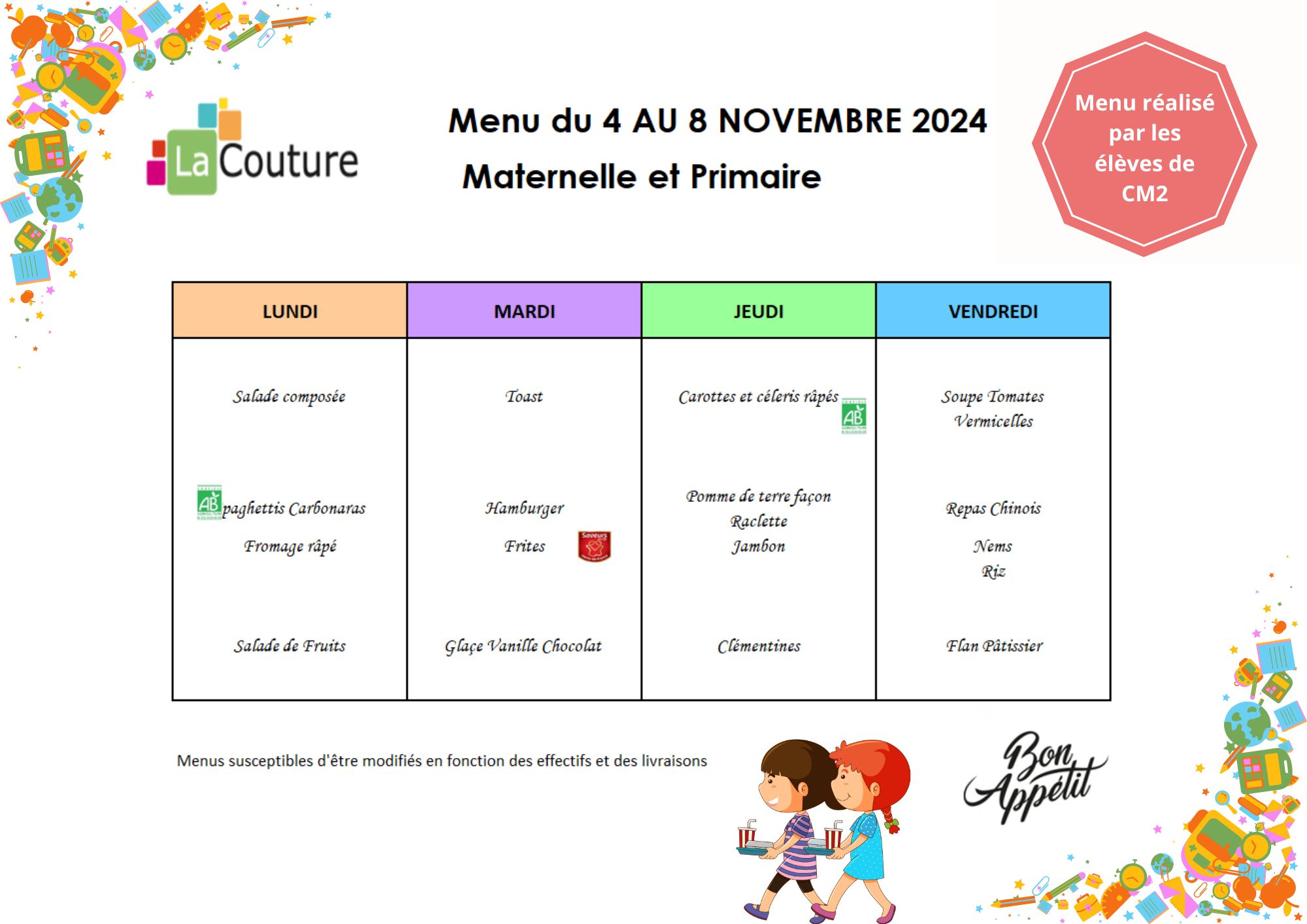 La Couture

Menu du 4 AU 8 NOVEMBRE 2024
Maternelle et Primaire

Menu réalisé par les élèves de CM2

| LUNDI | MARDI | JEUDI | VENDREDI |
|---|---|---|---|
| Salade composée | Toast | Carottes et céleris râpés AB | Soupe Tomates Vermicelles |
| AB paghettis Carbonaras Fromage râpé | Hamburger Frites Saveurs | Pomme de terre façon Raclette Jambon | Repas Chinois Nems Riz |
| Salade de Fruits | Glaçe Vanille Chocolat | Clémentines | Flan Pâtissier |

Menus susceptibles d'être modifiés en fonction des effectifs et des livraisons

Bon Appétit